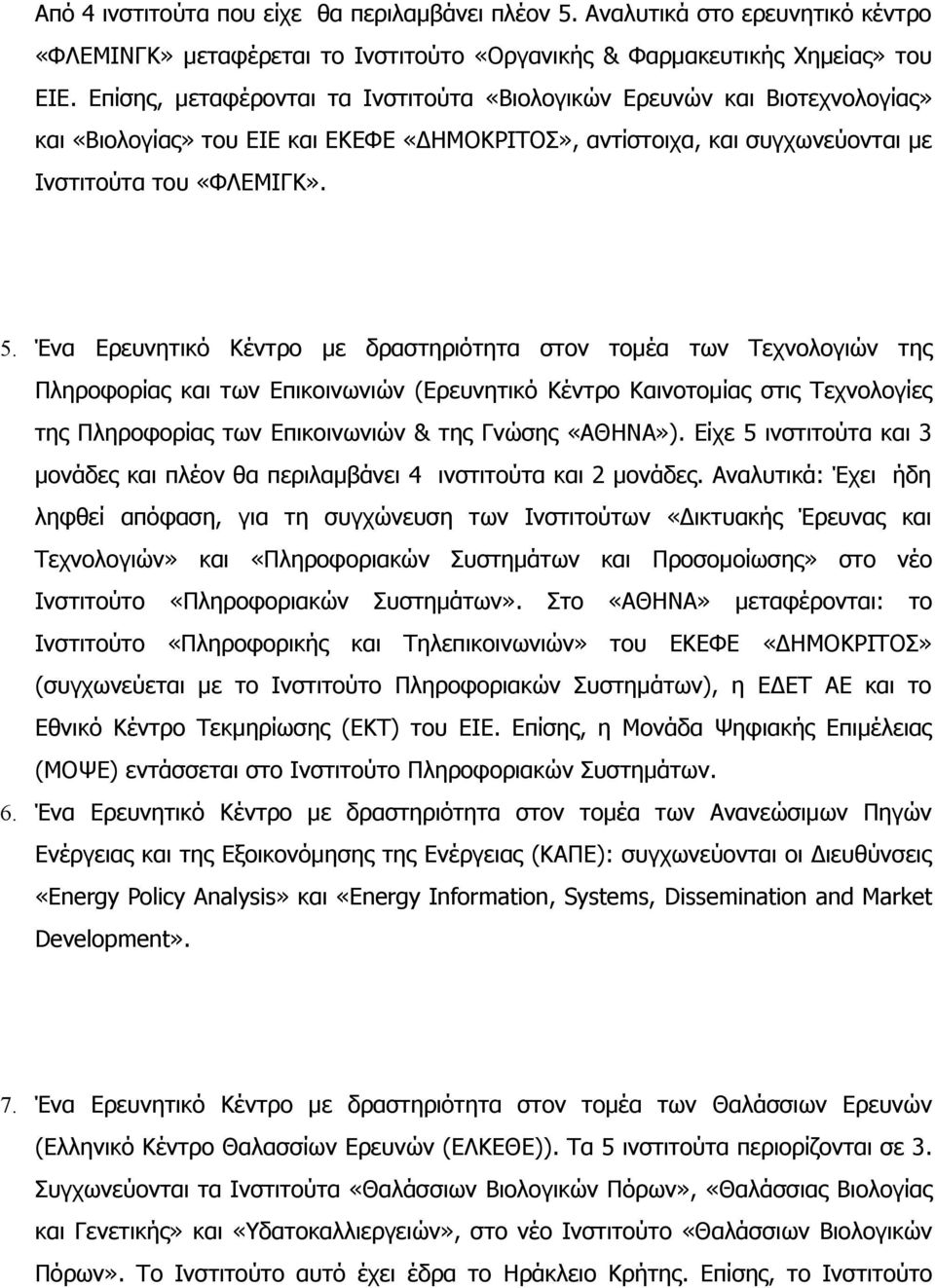 Από 4 ινστιτούτα που είχε θα περιλαμβάνει πλέον 5. Αναλυτικά στο ερευνητικό κέντρο «ΦΛΕΜΙΝΓΚ» μεταφέρεται το Ινστιτούτο «Οργανικής & Φαρμακευτικής Χημείας» του ΕΙΕ. Επίσης, μεταφέρονται τα Ινστιτούτα «Βιολογικών Ερευνών και Βιοτεχνολογίας» και «Βιολογίας» του ΕΙΕ και ΕΚΕΦΕ «ΔΗΜΟΚΡΙΤΟΣ», αντίστοιχα, και συγχωνεύονται με Ινστιτούτα του «ΦΛΕΜΙΓΚ».

5. Ένα Ερευνητικό Κέντρο με δραστηριότητα στον τομέα των Τεχνολογιών της Πληροφορίας και των Επικοινωνιών (Ερευνητικό Κέντρο Καινοτομίας στις Τεχνολογίες της Πληροφορίας των Επικοινωνιών & της Γνώσης «ΑΘΗΝΑ»). Είχε 5 ινστιτούτα και 3 μονάδες και πλέον θα περιλαμβάνει 4 ινστιτούτα και 2 μονάδες. Αναλυτικά: Έχει ήδη ληφθεί απόφαση, για τη συγχώνευση των Ινστιτούτων «Δικτυακής Έρευνας και Τεχνολογιών» και «Πληροφοριακών Συστημάτων και Προσομοίωσης» στο νέο Ινστιτούτο «Πληροφοριακών Συστημάτων». Στο «ΑΘΗΝΑ» μεταφέρονται: το Ινστιτούτο «Πληροφορικής και Τηλεπικοινωνιών» του ΕΚΕΦΕ «ΔΗΜΟΚΡΙΤΟΣ» (συγχωνεύεται με το Ινστιτούτο Πληροφοριακών Συστημάτων), η ΕΔΕΤ ΑΕ και το Εθνικό Κέντρο Τεκμηρίωσης (ΕΚΤ) του ΕΙΕ. Επίσης, η Μονάδα Ψηφιακής Επιμέλειας (ΜΟΨΕ) εντάσσεται στο Ινστιτούτο Πληροφοριακών Συστημάτων.

6. Ένα Ερευνητικό Κέντρο με δραστηριότητα στον τομέα των Ανανεώσιμων Πηγών Ενέργειας και της Εξοικονόμησης της Ενέργειας (ΚΑΠΕ): συγχωνεύονται οι Διευθύνσεις «Energy Policy Analysis» και «Energy Information, Systems, Dissemination and Market Development».

7. Ένα Ερευνητικό Κέντρο με δραστηριότητα στον τομέα των Θαλάσσιων Ερευνών (Ελληνικό Κέντρο Θαλασσίων Ερευνών (ΕΛΚΕΘΕ)). Τα 5 ινστιτούτα περιορίζονται σε 3. Συγχωνεύονται τα Ινστιτούτα «Θαλάσσιων Βιολογικών Πόρων», «Θαλάσσιας Βιολογίας και Γενετικής» και «Υδατοκαλλιεργειών», στο νέο Ινστιτούτο «Θαλάσσιων Βιολογικών Πόρων». Το Ινστιτούτο αυτό έχει έδρα το Ηράκλειο Κρήτης. Επίσης, το Ινστιτούτο